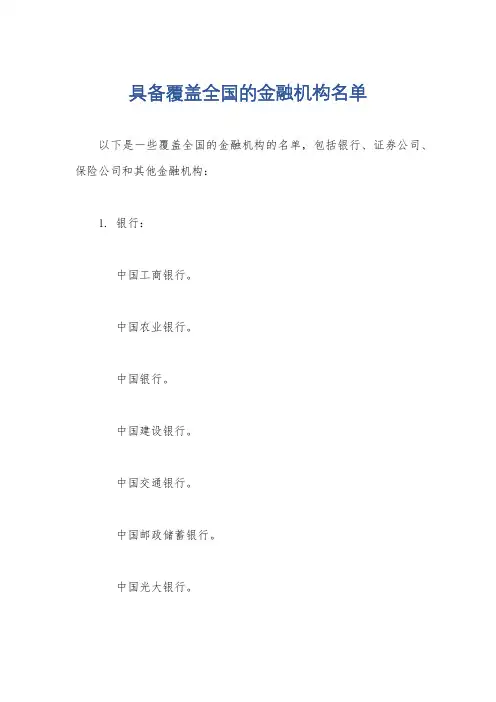 具备覆盖全国的金融机构名单

以下是一些覆盖全国的金融机构的名单，包括银行、证券公司、保险公司和其他金融机构：

1. 银行：

中国工商银行。

中国农业银行。

中国银行。

中国建设银行。

中国交通银行。

中国邮政储蓄银行。

中国光大银行。